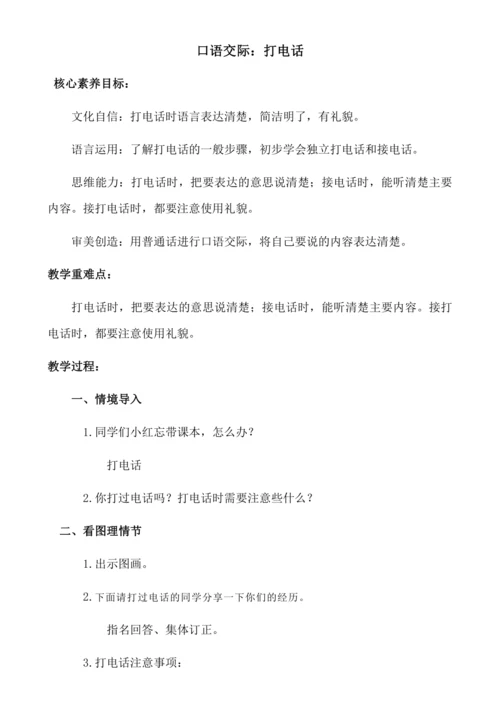 口语交际：打电话

核心素养目标：

文化自信：打电话时语言表达清楚，简洁明了，有礼貌。

语言运用：了解打电话的一般步骤，初步学会独立打电话和接电话。

思维能力：打电话时，把要表达的意思说清楚；接电话时，能听清楚主要内容。接打电话时，都要注意使用礼貌。

审美创造：用普通话进行口语交际，将自己要说的内容表达清楚。

教学重难点：

打电话时，把要表达的意思说清楚；接电话时，能听清楚主要内容。接打电话时，都要注意使用礼貌。

教学过程：

一、情境导入

1. 同学们小红忘带课本，怎么办？

打电话

2. 你打过电话吗？打电话时需要注意些什么？

二、看图理情节

1. 出示图画。

2. 下面请打过电话的同学分享一下你们的经历。

指名回答、集体订正。

3. 打电话注意事项：